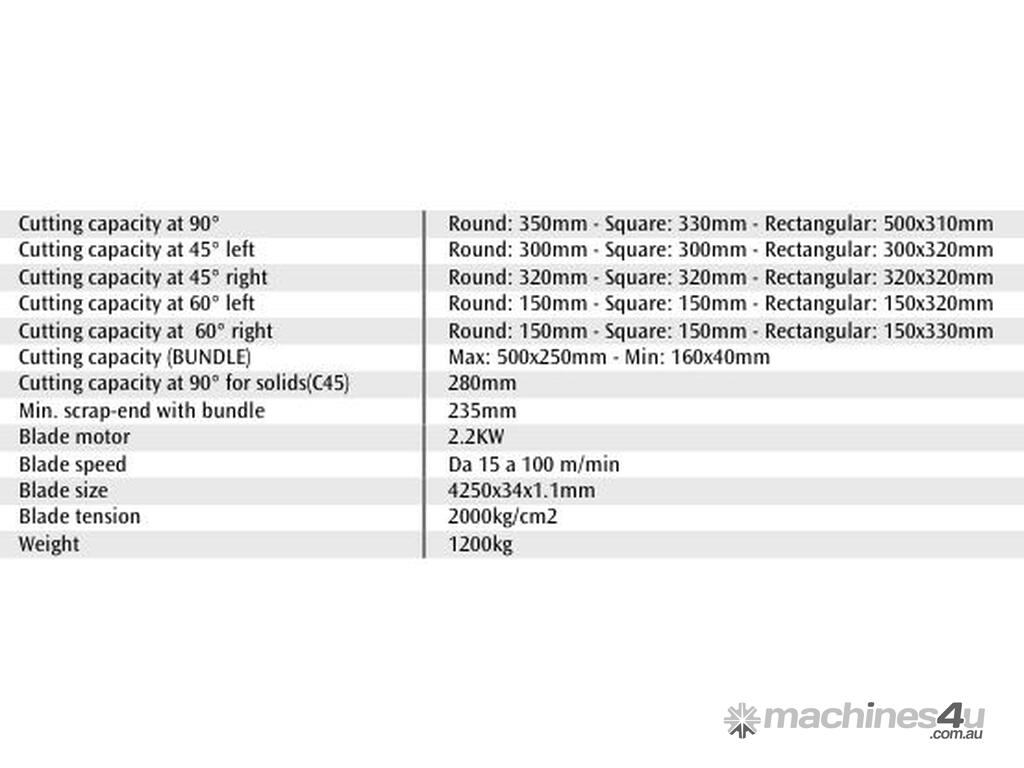 | | |
|---|---|
| Cutting capacity at 90° | Round: 350mm - Square: 330mm - Rectangular: 500x310mm |
| Cutting capacity at 45° left | Round: 300mm - Square: 300mm - Rectangular: 300x320mm |
| Cutting capacity at 45° right | Round: 320mm - Square: 320mm - Rectangular: 320x320mm |
| Cutting capacity at 60° left | Round: 150mm - Square: 150mm - Rectangular: 150x320mm |
| Cutting capacity at 60° right | Round: 150mm - Square: 150mm - Rectangular: 150x330mm |
| Cutting capacity (BUNDLE) | Max: 500x250mm - Min: 160x40mm |
| Cutting capacity at 90° for solids(C45) | 280mm |
| Min. scrap-end with bundle | 235mm |
| Blade motor | 2.2KW |
| Blade speed | Da 15 a 100 m/min |
| Blade size | 4250x34x1.1mm |
| Blade tension | 2000kg/cm2 |
| Weight | 1200kg |

machines4u
.com.au